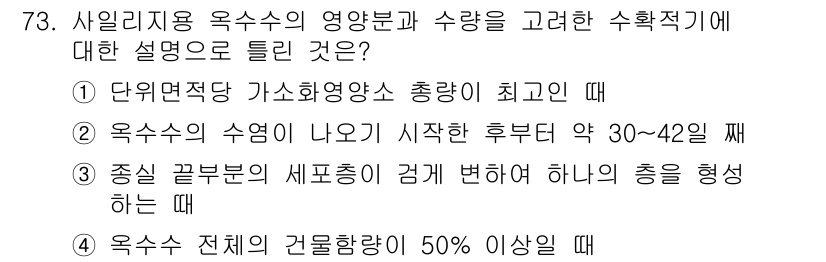 73. 사일리지용 옥수수의 영양분과 수량을 고려한 수확적기에 대한 설명으로 틀린 것은?

① 단위면적당 가소화영양소 총량이 최고인 때

② 옥수수의 수염이 나오기 시작한 후부터 약 30~42일 째

③ 종실 끝부분의 세포층이 검게 변하여 하나의 층을 형성하는 때

④ 옥수수 전체의 건물함량이 50% 이상일 때